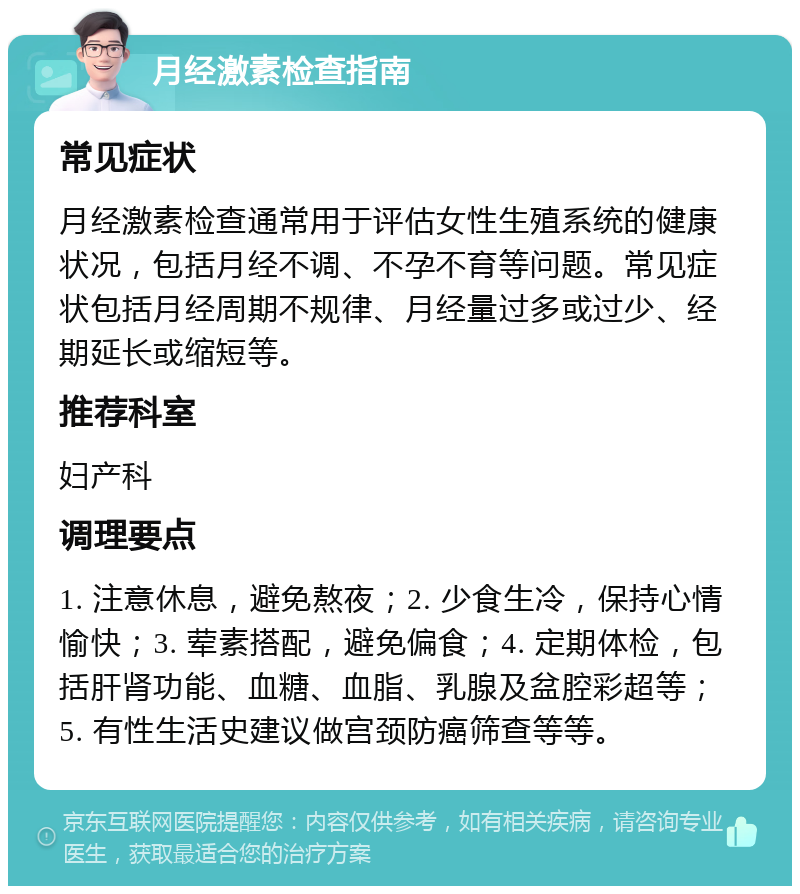 月经激素检查指南

常见症状

月经激素检查通常用于评估女性生殖系统的健康状况，包括月经不调、不孕不育等问题。常见症状包括月经周期不规律、月经量过多或过少、经期延长或缩短等。

推荐科室

妇产科

调理要点

1. 注意休息，避免熬夜；2. 少食生冷，保持心情愉快；3. 荤素搭配，避免偏食；4. 定期体检，包括肝肾功能、血糖、血脂、乳腺及盆腔彩超等；5. 有性生活史建议做宫颈防癌筛查等等。

京东互联网医院提醒您：内容仅供参考，如有相关疾病，请咨询专业医生，获取最适合您的治疗方案